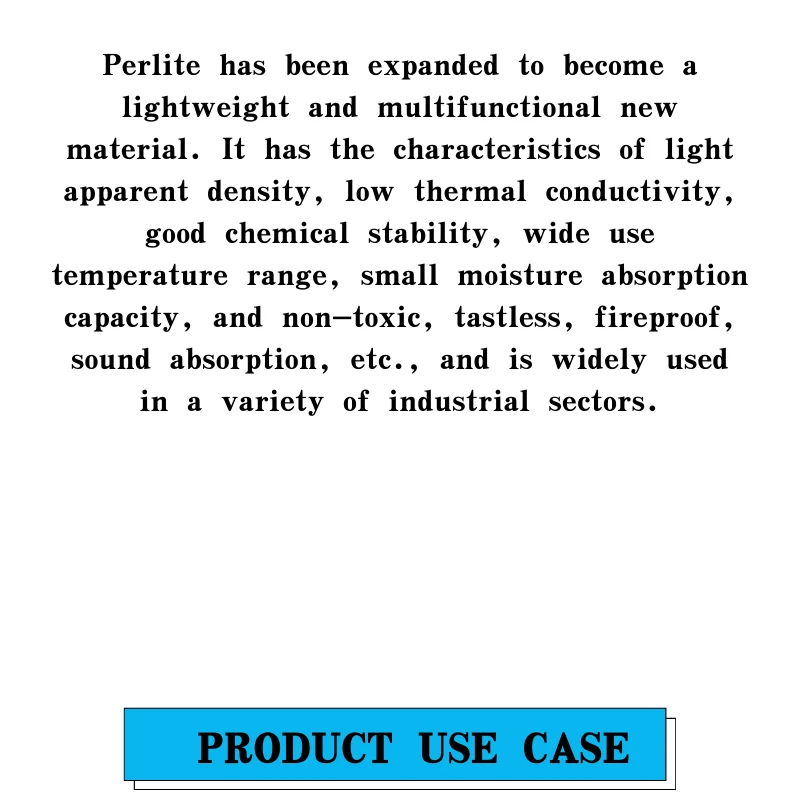 Perlite has been expanded to become a lightweight and multifunctional new material. It has the characteristics of light apparent density, low thermal conductivity, good chemical stability, wide use temperature range, small moisture absorption capacity, and non-toxic, tastless, fireproof, sound absorption, etc., and is widely used in a variety of industrial sectors.

PRODUCT USE CASE